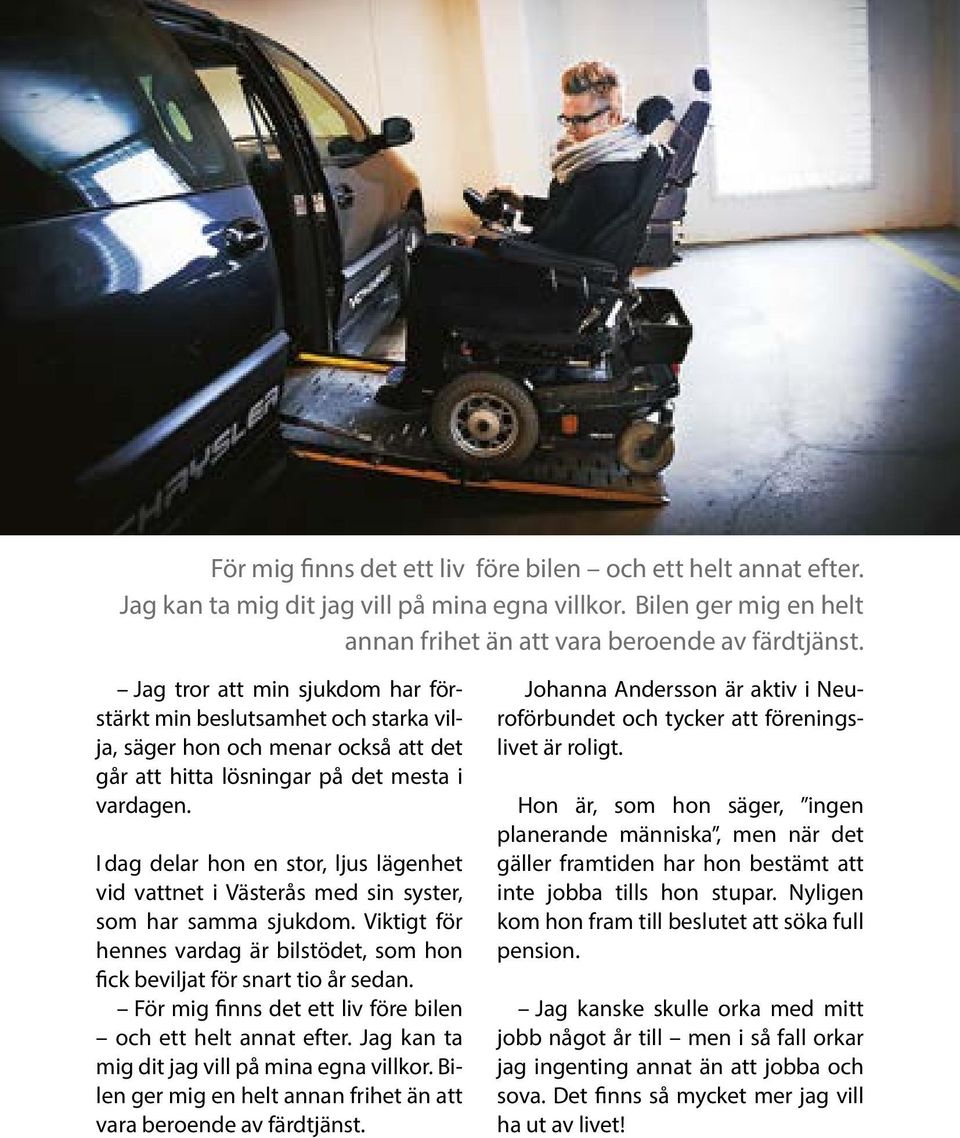 CHRYSLER

För mig finns det ett liv före bilen – och ett helt annat efter. Jag kan ta mig dit jag vill på mina egna villkor. Bilen ger mig en helt annan frihet än att vara beroende av färdtjänst.

– Jag tror att min sjukdom har förstärkt min beslutsamhet och starka vilja, säger hon och menar också att det går att hitta lösningar på det mesta i vardagen.

I dag delar hon en stor, ljus lägenhet vid vattnet i Västerås med sin syster, som har samma sjukdom. Viktigt för hennes vardag är bilstödet, som hon fick beviljat för snart tio år sedan.

– För mig finns det ett liv före bilen – och ett helt annat efter. Jag kan ta mig dit jag vill på mina egna villkor. Bilen ger mig en helt annan frihet än att vara beroende av färdtjänst.

Johanna Andersson är aktiv i Neuroförbundet och tycker att föreningslivet är roligt.

Hon är, som hon säger, ”ingen planerande människa”, men när det gäller framtiden har hon bestämt att inte jobba tills hon stupar. Nyligen kom hon fram till beslutet att söka full pension.

– Jag kanske skulle orka med mitt jobb något år till – men i så fall orkar jag ingenting annat än att jobba och sova. Det finns så mycket mer jag vill ha ut av livet!